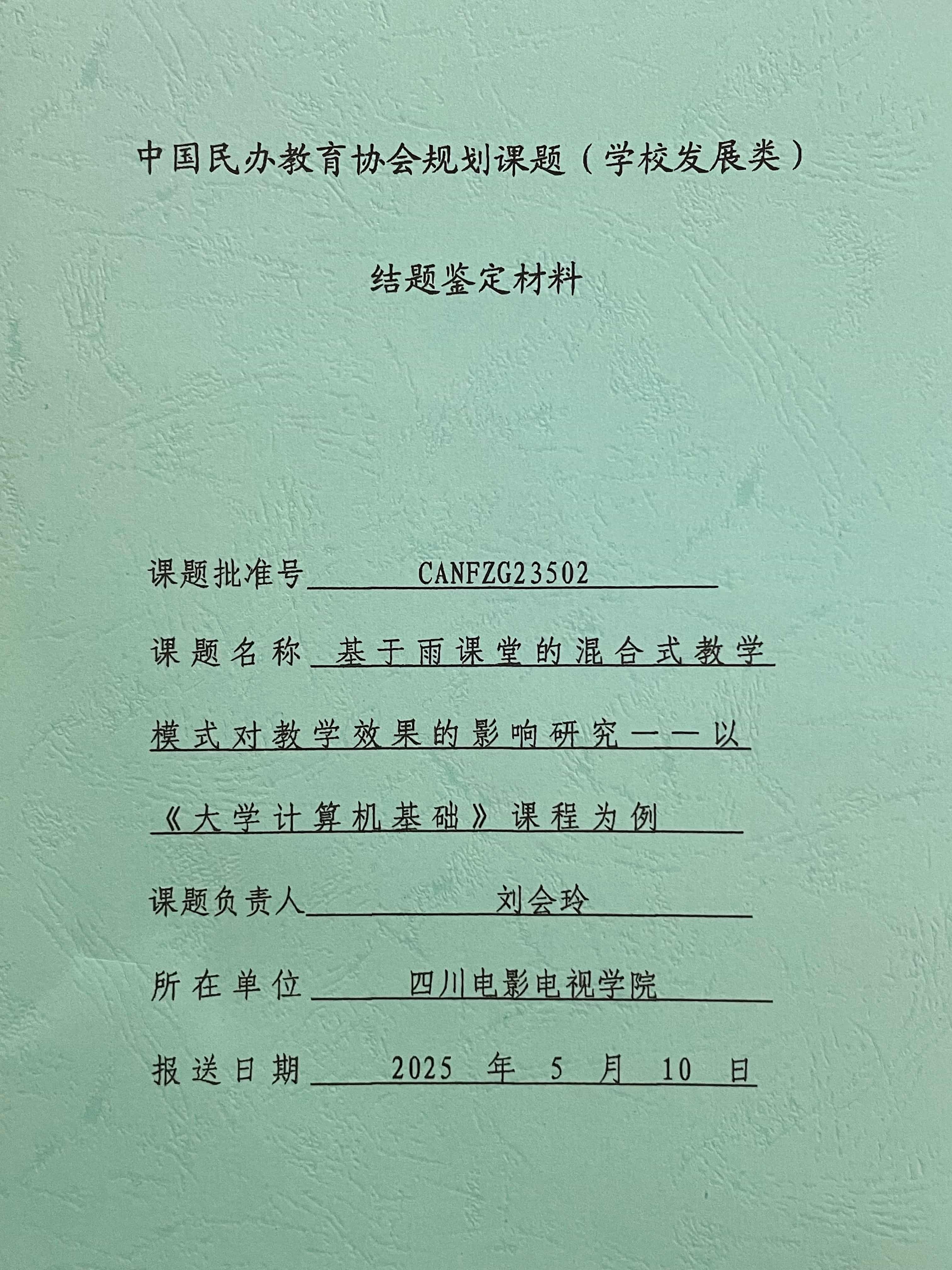 中国民办教育协会规划课题（学校发展类）

结题鉴定材料

课题批准号 CANFZG23502

课题名称 基于雨课堂的混合式教学模式对教学效果的影响研究——以《大学计算机基础》课程为例

课题负责人 刘会玲

所在单位 四川电影电视学院

报送日期 2025 年 5 月 10 日